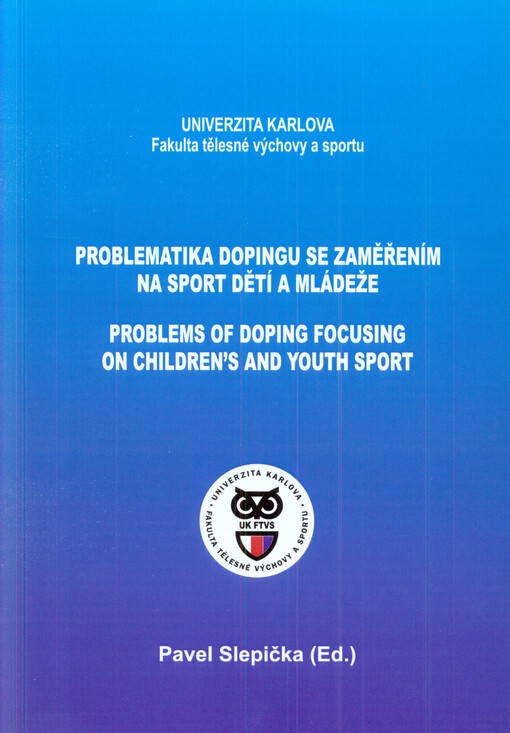 UNIVERZITA KARLOVA
Fakulta tělesné výchovy a sportu

PROBLEMATIKA DOPINGU SE ZAMĚŘENÍM NA SPORT DĚTÍ A MLÁDEŽE

PROBLEMS OF DOPING FOCUSING ON CHILDREN'S AND YOUTH SPORT

UNIVERZITA KARLOVA
UK FTVS
FAKULTA TĚLESNÉ VÝCHOVY A SPORTU

Pavel Slepička (Ed.)